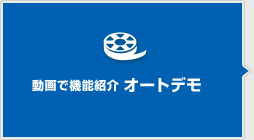 動画で機能紹介 オートデモ